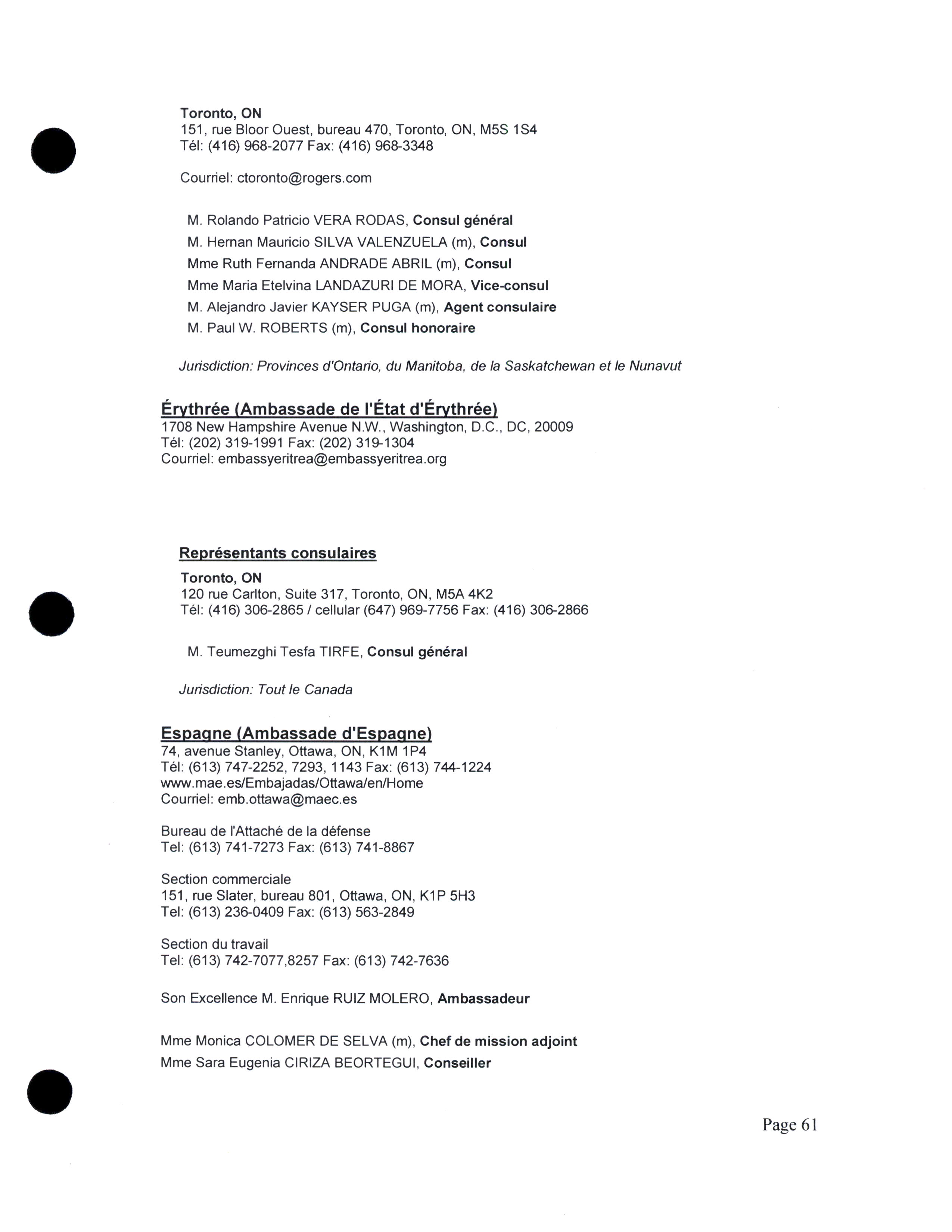 Toronto, ON
151, rue Bloor Ouest, bureau 470, Toronto, ON, M5S 1S4
Tél: (416) 968-2077 Fax: (416) 968-3348

Courriel: ctoronto@rogers.com

M. Rolando Patricio VERA RODAS, Consul général
M. Hernan Mauricio SILVA VALENZUELA (m), Consul
Mme Ruth Fernanda ANDRADE ABRIL (m), Consul
Mme Maria Etelvina LANDAZURI DE MORA, Vice-consul
M. Alejandro Javier KAYSER PUGA (m), Agent consulaire
M. Paul W. ROBERTS (m), Consul honoraire

Jurisdiction: Provinces d'Ontario, du Manitoba, de la Saskatchewan et le Nunavut

Érythrée (Ambassade de l'État d'Érythrée)
1708 New Hampshire Avenue N.W., Washington, D.C., DC, 20009
Tél: (202) 319-1991 Fax: (202) 319-1304
Courriel: embassyeritrea@embassyeritrea.org

Représentants consulaires
Toronto, ON
120 rue Carlton, Suite 317, Toronto, ON, M5A 4K2
Tél: (416) 306-2865 / cellular (647) 969-7756 Fax: (416) 306-2866

M. Teumezghi Tesfa TIRFE, Consul général

Jurisdiction: Tout le Canada

Espagne (Ambassade d'Espagne)
74, avenue Stanley, Ottawa, ON, K1M 1P4
Tél: (613) 747-2252, 7293, 1143 Fax: (613) 744-1224
www.mae.es/Embajadas/Ottawa/en/Home
Courriel: emb.ottawa@maec.es

Bureau de l'Attaché de la défense
Tel: (613) 741-7273 Fax: (613) 741-8867

Section commerciale
151, rue Slater, bureau 801, Ottawa, ON, K1P 5H3
Tel: (613) 236-0409 Fax: (613) 563-2849

Section du travail
Tel: (613) 742-7077,8257 Fax: (613) 742-7636

Son Excellence M. Enrique RUIZ MOLERO, Ambassadeur

Mme Monica COLOMER DE SELVA (m), Chef de mission adjoint
Mme Sara Eugenia CIRIZA BEORTEGUI, Conseiller

Page 61